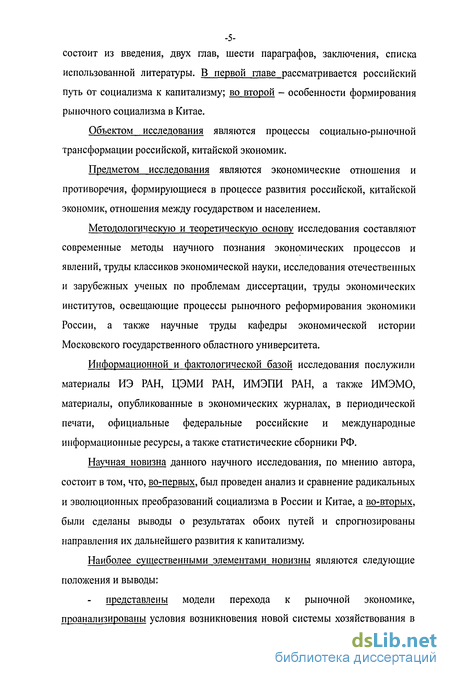 -5-

состоит из введения, двух глав, шести параграфов, заключения, списка использованной литературы. В первой главе рассматривается российский путь от социализма к капитализму; во второй – особенности формирования рыночного социализма в Китае.

Объектом исследования являются процессы социально-рыночной трансформации российской, китайской экономик.

Предметом исследования являются экономические отношения и противоречия, формирующиеся в процессе развития российской, китайской экономик, отношения между государством и населением.

Методологическую и теоретическую основу исследования составляют современные методы научного познания экономических процессов и явлений, труды классиков экономической науки, исследования отечественных и зарубежных ученых по проблемам диссертации, труды экономических институтов, освещающие процессы рыночного реформирования экономики России, а также научные труды кафедры экономической истории Московского государственного областного университета.

Информационной и фактологической базой исследования послужили материалы ИЭ РАН, ЦЭМИ РАН, ИМЭПИ РАН, а также ИМЭМО, материалы, опубликованные в экономических журналах, в периодической печати, официальные федеральные российские и международные информационные ресурсы, а также статистические сборники РФ.

Научная новизна данного научного исследования, по мнению автора, состоит в том, что, во-первых, был проведен анализ и сравнение радикальных и эволюционных преобразований социализма в России и Китае, а во-вторых, были сделаны выводы о результатах обоих путей и спрогнозированы направления их дальнейшего развития к капитализму.

Наиболее существенными элементами новизны являются следующие положения и выводы:

- представлены модели перехода к рыночной экономике, проанализированы условия возникновения новой системы хозяйствования в

dsLib.net
библиотека диссертаций